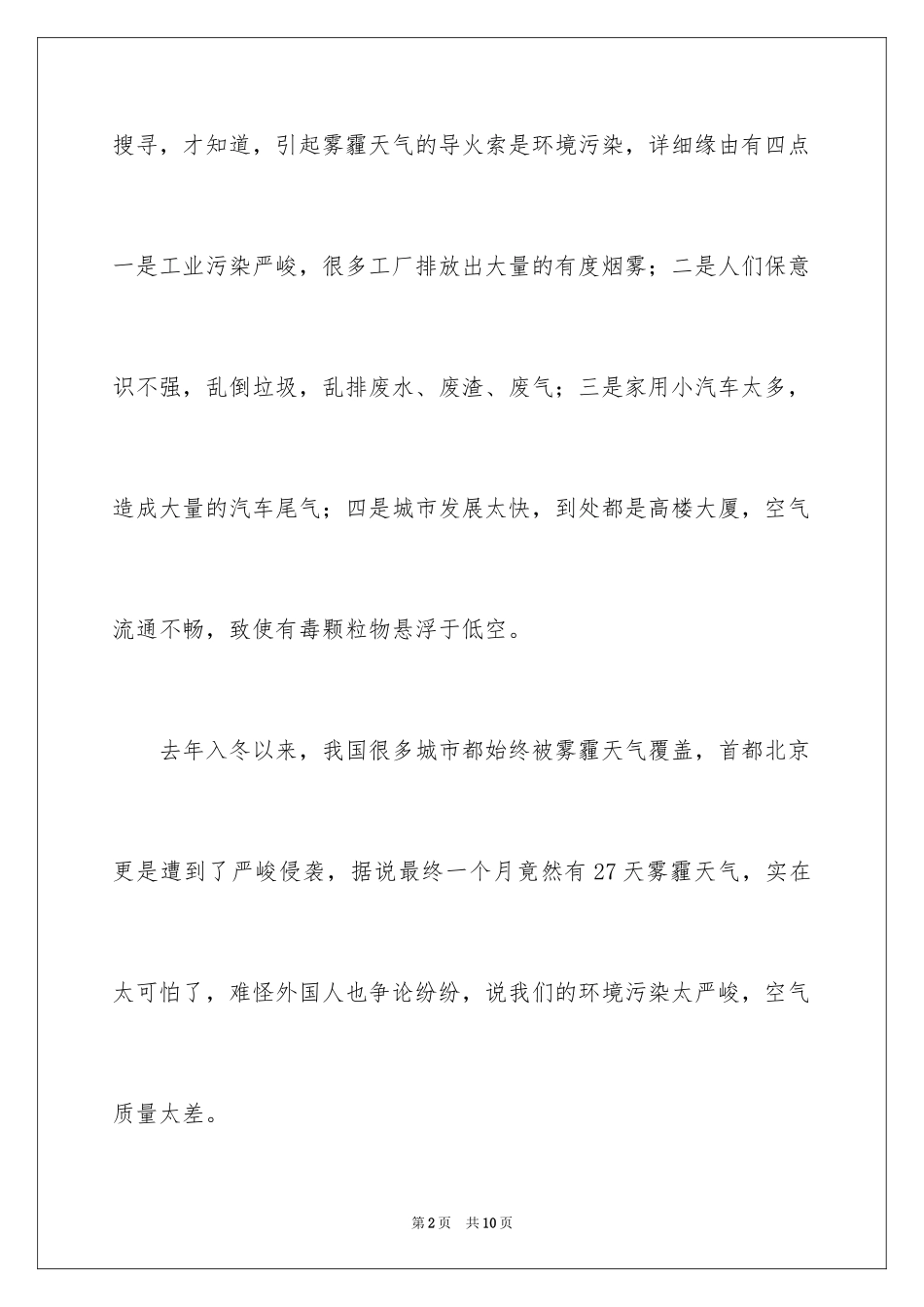 搜寻，才知道，引起雾霾天气的导火索是环境污染，详细缘由有四点一是工业污染严峻，很多工厂排放出大量的有度烟雾；二是人们保意识不强，乱倒垃圾，乱排废水、废渣、废气；三是家用小汽车太多，造成大量的汽车尾气；四是城市发展太快，到处都是高楼大厦，空气流通不畅，致使有毒颗粒物悬浮于低空。

去年入冬以来，我国很多城市都始终被雾霾天气覆盖，首都北京更是遭到了严峻侵袭，据说最终一个月竟然有27天雾霾天气，实在太可怕了，难怪外国人也争论纷纷，说我们的环境污染太严峻，空气质量太差。

第2页 共10页